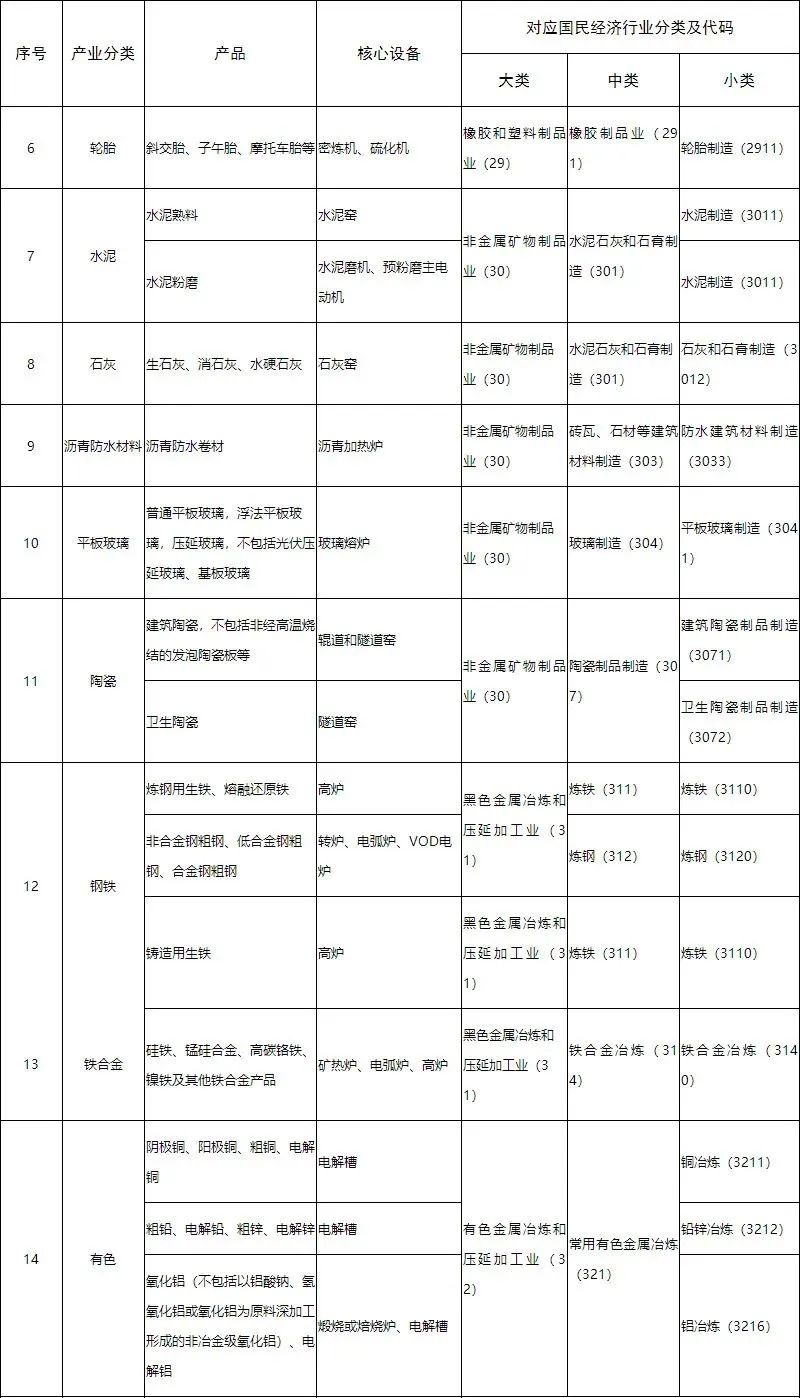 | 序号 | 产业分类 | 产品 | 核心设备 | 对应国民经济行业分类及代码 | | |
|---|---|---|---|---|---|---|
| | | | | 大类 | 中类 | 小类 |
| 6 | 轮胎 | 斜交胎、子午胎、摩托车胎等 | 密炼机、硫化机 | 橡胶和塑料制品业（29） | 橡胶制品业（291） | 轮胎制造（2911） |
| 7 | 水泥 | 水泥熟料 | 水泥窑 | 非金属矿物制品业（30） | 水泥石灰和石膏制造（301） | 水泥制造（3011） |
| | | 水泥粉磨 | 水泥磨机、预粉磨主电动机 | | | 水泥制造（3011） |
| 8 | 石灰 | 生石灰、消石灰、水硬石灰 | 石灰窑 | 非金属矿物制品业（30） | 水泥石灰和石膏制造（301） | 石灰和石膏制造（3012） |
| 9 | 沥青防水材料 | 沥青防水卷材 | 沥青加热炉 | 非金属矿物制品业（30） | 砖瓦、石材等建筑材料制造（303） | 防水建筑材料制造（3033） |
| 10 | 平板玻璃 | 普通平板玻璃，浮法平板玻璃，压延玻璃，不包括光伏压延玻璃、基板玻璃 | 玻璃熔炉 | 非金属矿物制品业（30） | 玻璃制造（304） | 平板玻璃制造（3041） |
| 11 | 陶瓷 | 建筑陶瓷，不包括非经高温烧结的发泡陶瓷板等 | 辊道和隧道窑 | 非金属矿物制品业（30） | 陶瓷制品制造（307） | 建筑陶瓷制品制造（3071） |
| | | 卫生陶瓷 | 隧道窑 | | | 卫生陶瓷制品制造（3072） |
| 12 | 钢铁 | 炼钢用生铁、熔融还原铁 | 高炉 | 黑色金属冶炼和压延加工业（31） | 炼铁（311） | 炼铁（3110） |
| | | 非合金钢粗钢、低合金钢粗钢、合金钢粗钢 | 转炉、电弧炉、VOD电炉 | | 炼钢（312） | 炼钢（3120） |
| | | 铸造用生铁 | 高炉 | 黑色金属冶炼和压延加工业（31） | 炼铁（311） | 炼铁（3110） |
| 13 | 铁合金 | 硅铁、锰硅合金、高碳铬铁、镍铁及其他铁合金产品 | 矿热炉、电弧炉、高炉 | 黑色金属冶炼和压延加工业（31） | 铁合金冶炼（314） | 铁合金冶炼（3140） |
| 14 | 有色 | 阴极铜、阳极铜、粗铜、电解铜 | 电解槽 | 有色金属冶炼和压延加工业（32） | 常用有色金属冶炼（321） | 铜冶炼（3211） |
| | | 粗铅、电解铅、粗锌、电解锌 | 电解槽 | | | 铅锌冶炼（3212） |
| | | 氧化铝（不包括以铝酸钠、氢氧化铝或氧化铝为原料深加工形成的非冶金级氧化铝）、电解铝 | 煅烧或焙烧炉、电解槽 | | | 铝冶炼（3216） |